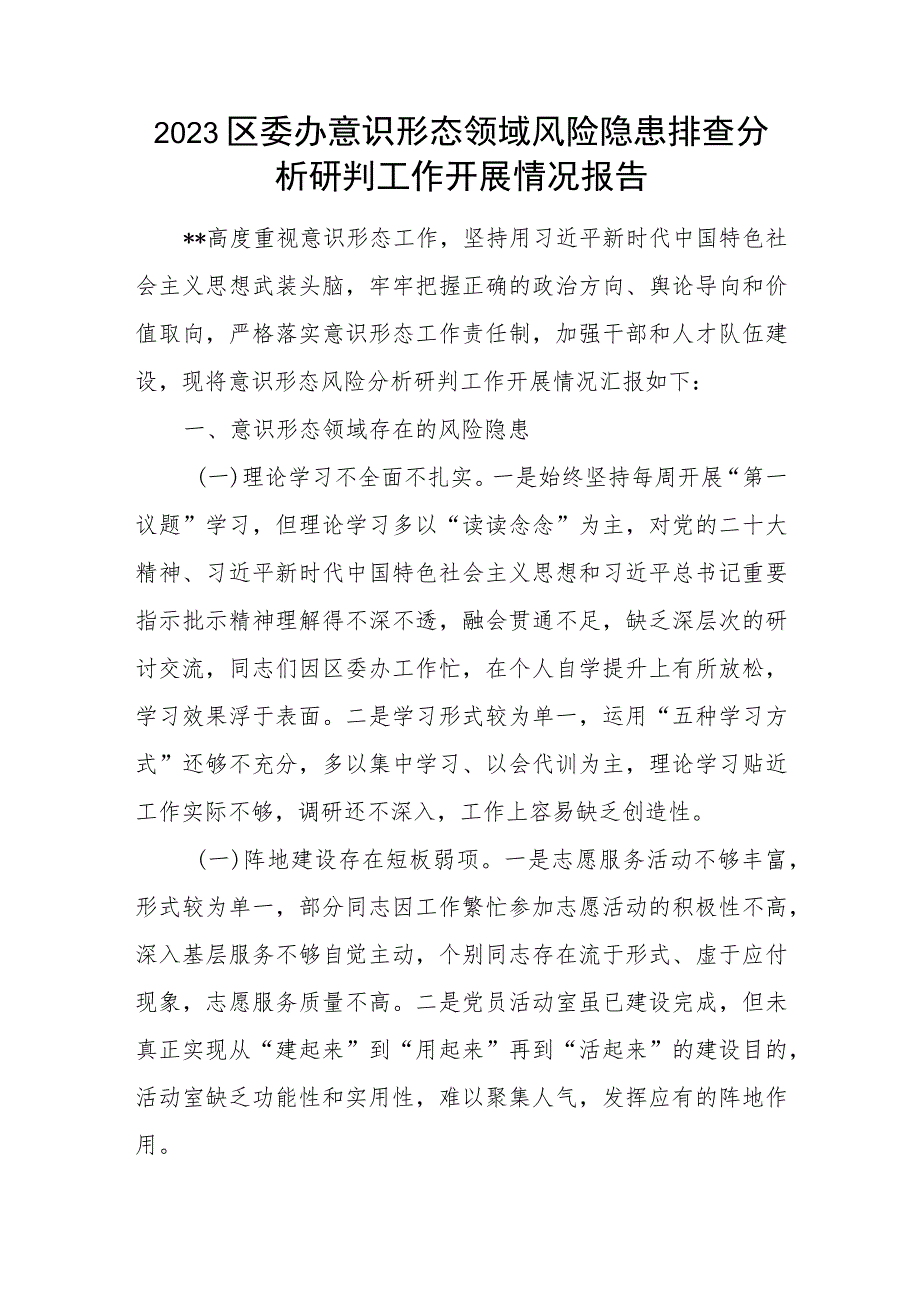 2023区委办意识形态领域风险隐患排查分析研判工作开展情况报告

**高度重视意识形态工作，坚持用习近平新时代中国特色社会主义思想武装头脑，牢牢把握正确的政治方向、舆论导向和价值取向，严格落实意识形态工作责任制，加强干部和人才队伍建设，现将意识形态风险分析研判工作开展情况汇报如下：

一、意识形态领域存在的风险隐患

(一)理论学习不全面不扎实。一是始终坚持每周开展“第一议题”学习，但理论学习多以“读读念念”为主，对党的二十大精神、习近平新时代中国特色社会主义思想和习近平总书记重要指示批示精神理解得不深不透，融会贯通不足，缺乏深层次的研讨交流，同志们因区委办工作忙，在个人自学提升上有所放松，学习效果浮于表面。二是学习形式较为单一，运用“五种学习方式”还够不充分，多以集中学习、以会代训为主，理论学习贴近工作实际不够，调研还不深入，工作上容易缺乏创造性。

(一)阵地建设存在短板弱项。一是志愿服务活动不够丰富，形式较为单一，部分同志因工作繁忙参加志愿活动的积极性不高，深入基层服务不够自觉主动，个别同志存在流于形式、虚于应付现象，志愿服务质量不高。二是党员活动室虽已建设完成，但未真正实现从“建起来”到“用起来”再到“活起来”的建设目的，活动室缺乏功能性和实用性，难以聚集人气，发挥应有的阵地作用。